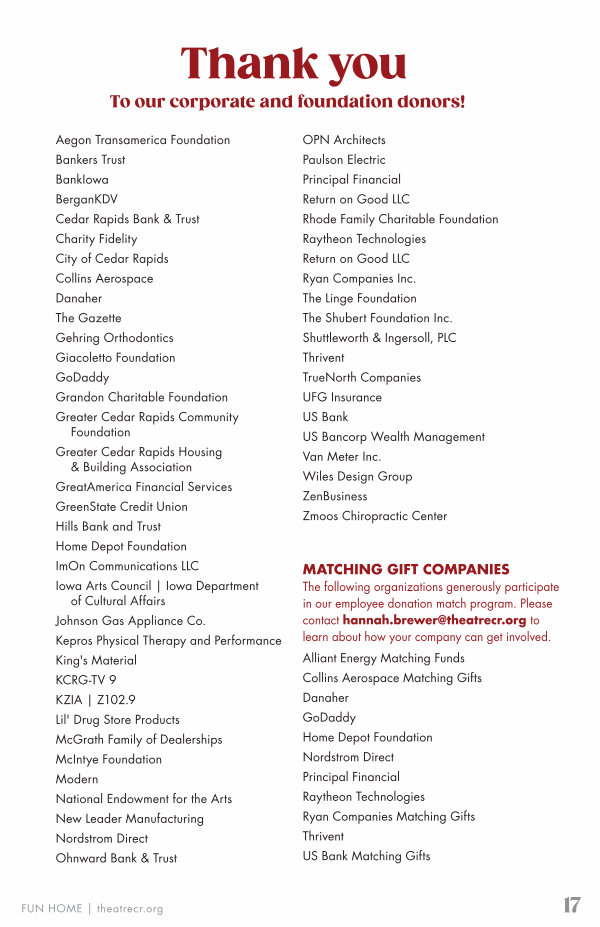 Thank you

To our corporate and foundation donors!

Aegon Transamerica Foundation
Bankers Trust
BankIowa
BerganKDV
Cedar Rapids Bank & Trust
Charity Fidelity
City of Cedar Rapids
Collins Aerospace
Danaher
The Gazette
Gehring Orthodontics
Giacoletto Foundation
GoDaddy
Grandon Charitable Foundation
Greater Cedar Rapids Community Foundation
Greater Cedar Rapids Housing & Building Association
GreatAmerica Financial Services
GreenState Credit Union
Hills Bank and Trust
Home Depot Foundation
ImOn Communications LLC
Iowa Arts Council | Iowa Department of Cultural Affairs
Johnson Gas Appliance Co.
Kepros Physical Therapy and Performance
King's Material
KCRG-TV 9
KZIA | Z102.9
Lil' Drug Store Products
McGrath Family of Dealerships
McIntye Foundation
Modern
National Endowment for the Arts
New Leader Manufacturing
Nordstrom Direct
Ohnward Bank & Trust

OPN Architects
Paulson Electric
Principal Financial
Return on Good LLC
Rhode Family Charitable Foundation
Raytheon Technologies
Return on Good LLC
Ryan Companies Inc.
The Linge Foundation
The Shubert Foundation Inc.
Shuttleworth & Ingersoll, PLC
Thrivent
TrueNorth Companies
UFG Insurance
US Bank
US Bancorp Wealth Management
Van Meter Inc.
Wiles Design Group
ZenBusiness
Zmoos Chiropractic Center

MATCHING GIFT COMPANIES
The following organizations generously participate in our employee donation match program. Please contact hannah.brewer@theatrecr.org to learn about how your company can get involved.

Alliant Energy Matching Funds
Collins Aerospace Matching Gifts
Danaher
GoDaddy
Home Depot Foundation
Nordstrom Direct
Principal Financial
Raytheon Technologies
Ryan Companies Matching Gifts
Thrivent
US Bank Matching Gifts

FUN HOME | theatrecr.org
17